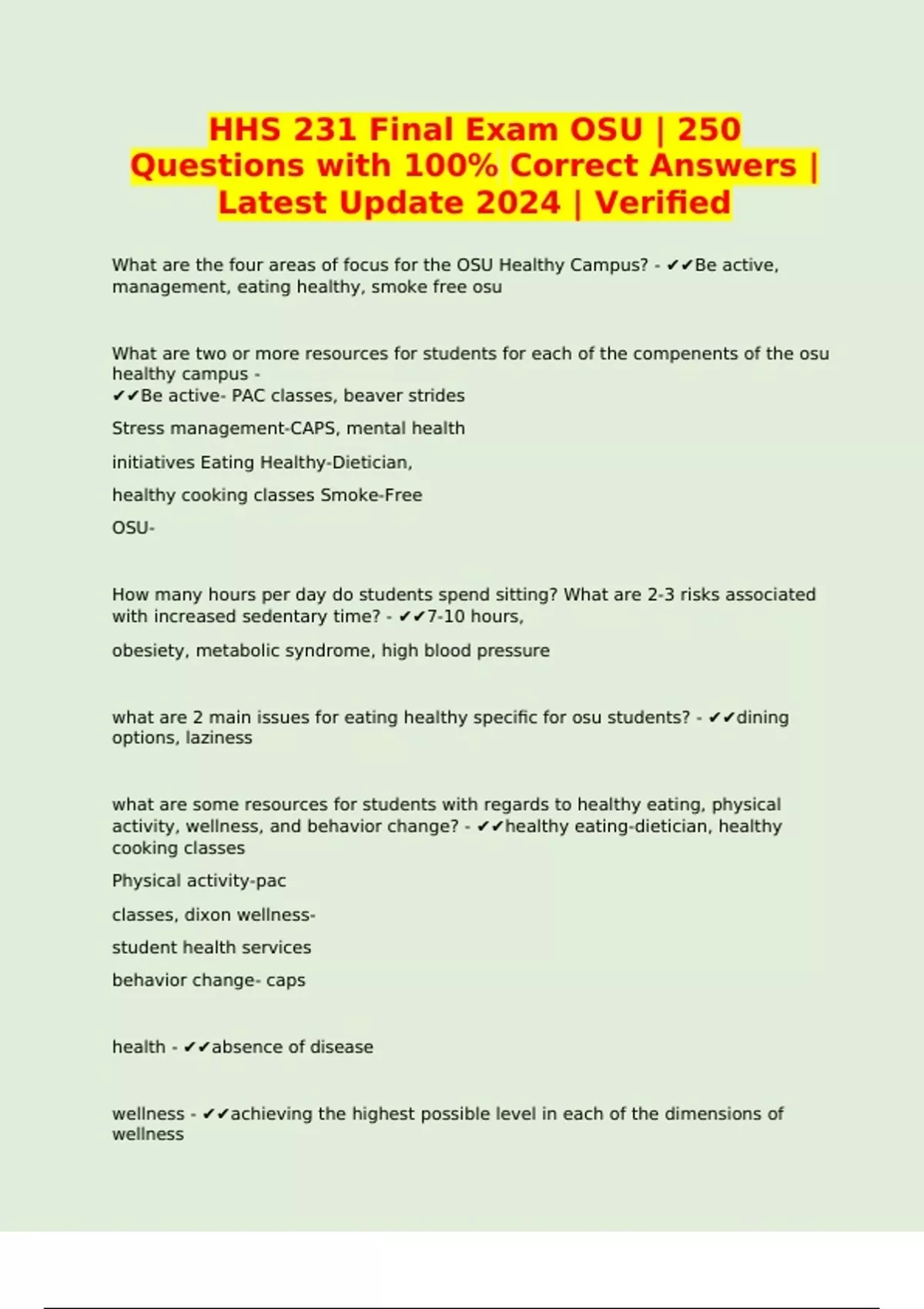 HHS 231 Final Exam OSU | 250 Questions with 100% Correct Answers | Latest Update 2024 | Verified

What are the four areas of focus for the OSU Healthy Campus? - ✔✔Be active, management, eating healthy, smoke free osu

What are two or more resources for students for each of the compenents of the osu healthy campus -
✔✔Be active- PAC classes, beaver strides

Stress management-CAPS, mental health

initiatives Eating Healthy-Dietician,

healthy cooking classes Smoke-Free

OSU-

How many hours per day do students spend sitting? What are 2-3 risks associated with increased sedentary time? - ✔✔7-10 hours,

obesiety, metabolic syndrome, high blood pressure

what are 2 main issues for eating healthy specific for osu students? - ✔✔dining options, laziness

what are some resources for students with regards to healthy eating, physical activity, wellness, and behavior change? - ✔✔healthy eating-dietician, healthy cooking classes

Physical activity-pac

classes, dixon wellness-

student health services

behavior change- caps

health - ✔✔absence of disease

wellness - ✔✔achieving the highest possible level in each of the dimensions of wellness